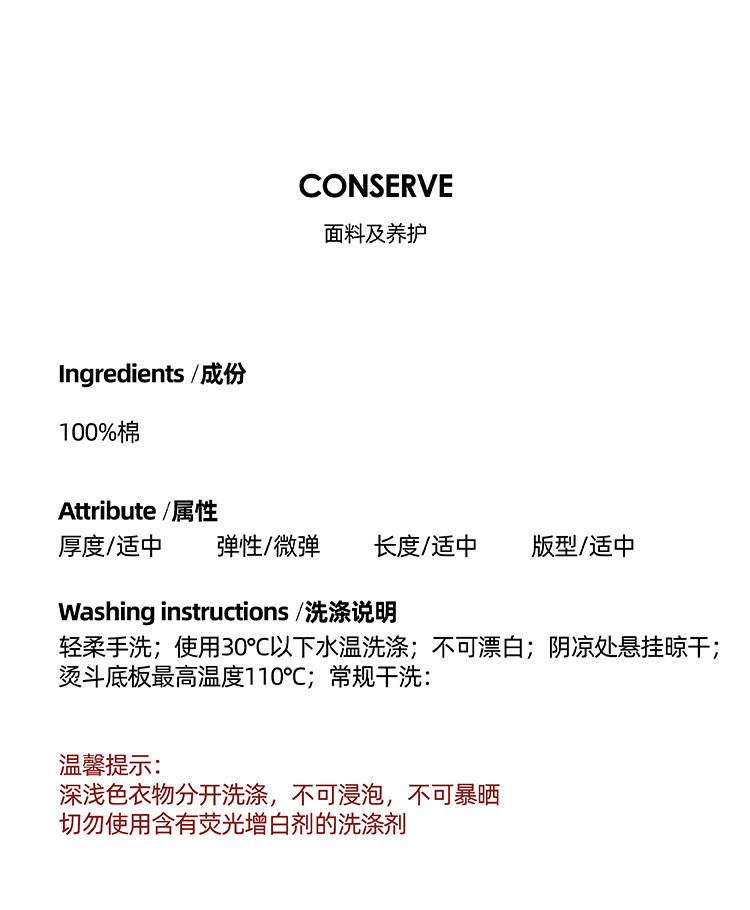 CONSERVE
面料及养护

Ingredients /成份

100%棉

Attribute /属性
厚度/适中 弹性/微弹 长度/适中 版型/适中

Washing instructions /洗涤说明
轻柔手洗；使用30℃以下水温洗涤；不可漂白；阴凉处悬挂晾干；烫斗底板最高温度110℃；常规干洗：

温馨提示：
深浅色衣物分开洗涤，不可浸泡，不可暴晒
切勿使用含有荧光增白剂的洗涤剂